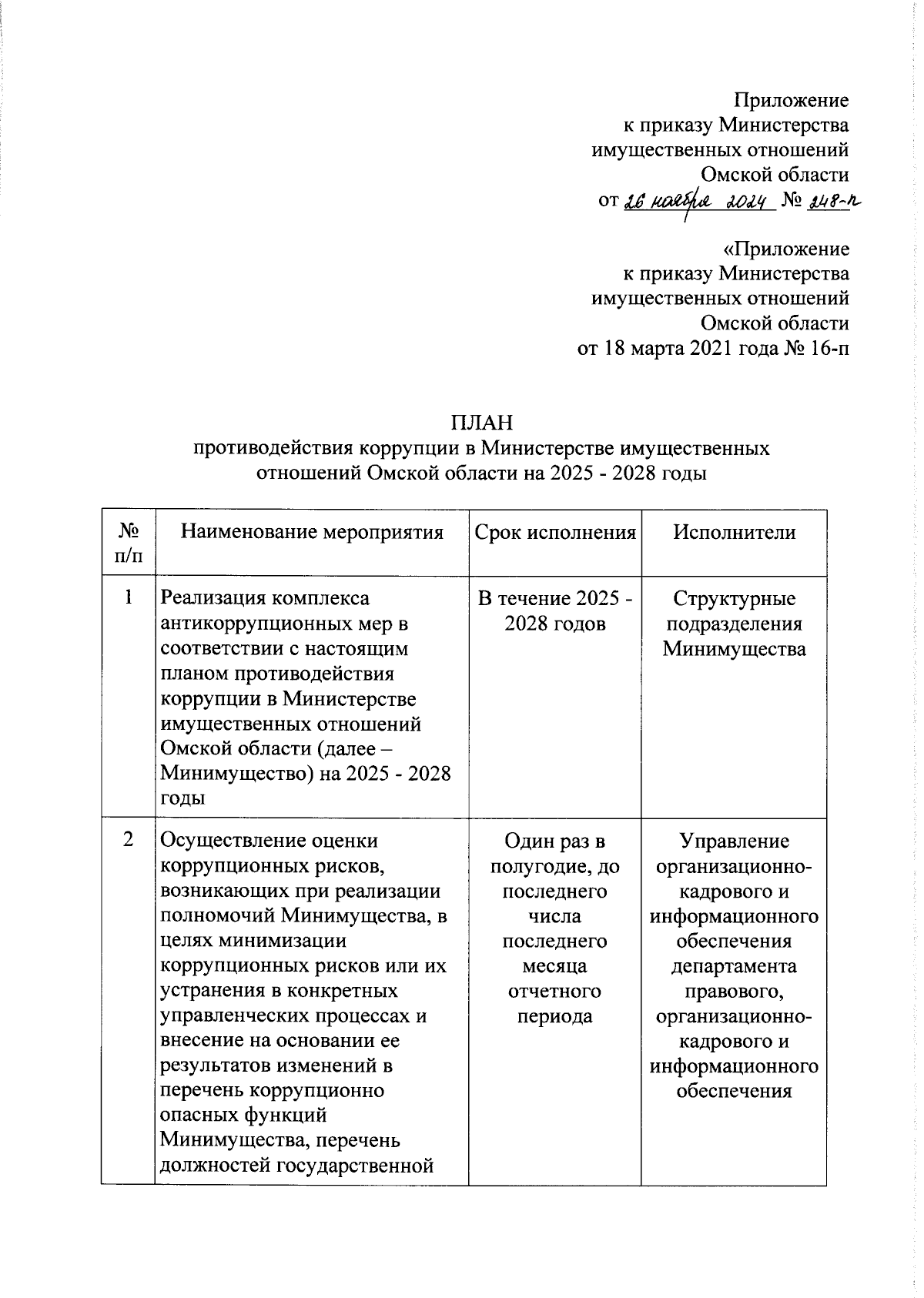 Приложение
к приказу Министерства
имущественных отношений
Омской области
от 26 ноября 2024 № 248-п

«Приложение
к приказу Министерства
имущественных отношений
Омской области
от 18 марта 2021 года № 16-п

ПЛАН
противодействия коррупции в Министерстве имущественных отношений Омской области на 2025 - 2028 годы

| № п/п | Наименование мероприятия | Срок исполнения | Исполнители |
|---|---|---|---|
| 1 | Реализация комплекса антикоррупционных мер в соответствии с настоящим планом противодействия коррупции в Министерстве имущественных отношений Омской области (далее – Минимущество) на 2025 - 2028 годы | В течение 2025 - 2028 годов | Структурные подразделения Минимущества |
| 2 | Осуществление оценки коррупционных рисков, возникающих при реализации полномочий Минимущества, в целях минимизации коррупционных рисков или их устранения в конкретных управленческих процессах и внесение на основании ее результатов изменений в перечень коррупционно опасных функций Минимущества, перечень должностей государственной | Один раз в полугодие, до последнего числа последнего месяца отчетного периода | Управление организационно-кадрового и информационного обеспечения департамента правового, организационно-кадрового и информационного обеспечения |